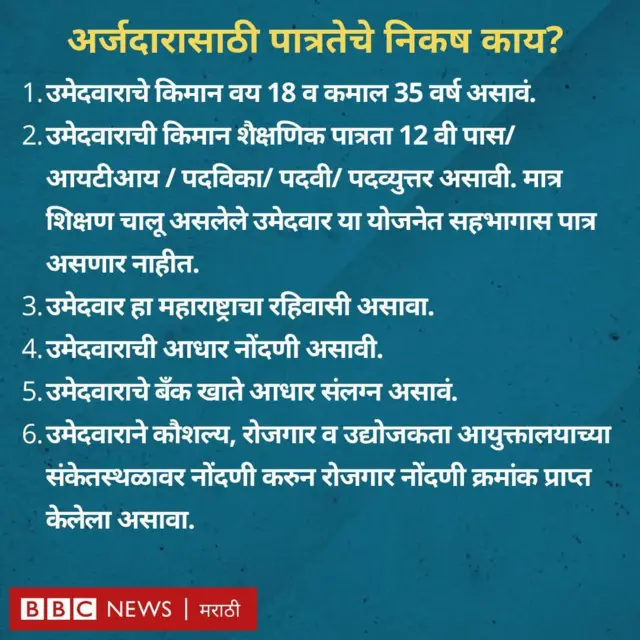 अर्जदारासाठी पात्रतेचे निकष काय?

1. उमेदवाराचे किमान वय 18 व कमाल 35 वर्ष असावं.

2. उमेदवाराची किमान शैक्षणिक पात्रता 12 वी पास/ आयटीआय / पदविका/ पदवी/ पदव्युत्तर असावी. मात्र शिक्षण चालू असलेले उमेदवार या योजनेत सहभागास पात्र असणार नाहीत.

3. उमेदवार हा महाराष्ट्राचा रहिवासी असावा.

4. उमेदवाराची आधार नोंदणी असावी.

5. उमेदवाराचे बँक खाते आधार संलग्न असावं.

6. उमेदवाराने कौशल्य, रोजगार व उद्योजकता आयुक्तालयाच्या संकेतस्थळावर नोंदणी करुन रोजगार नोंदणी क्रमांक प्राप्त केलेला असावा.

BBC NEWS | मराठी